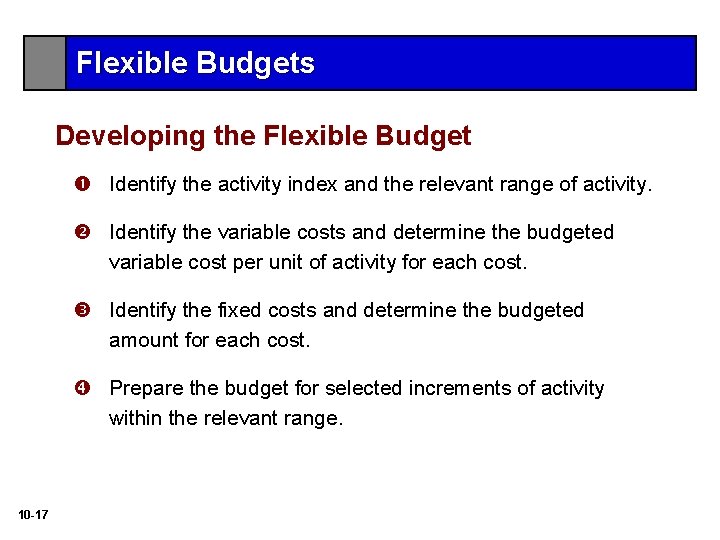 Flexible Budgets

Developing the Flexible Budget

❶ Identify the activity index and the relevant range of activity.

❷ Identify the variable costs and determine the budgeted variable cost per unit of activity for each cost.

❸ Identify the fixed costs and determine the budgeted amount for each cost.

❹ Prepare the budget for selected increments of activity within the relevant range.

10-17